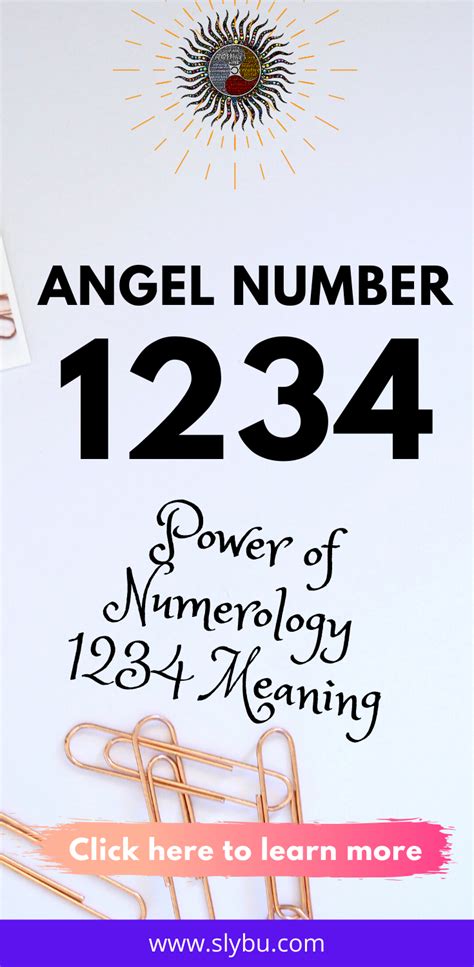 ANGEL NUMBER
1234

Power of Numerology 1234 Meaning

Click here to learn more

www.slybu.com